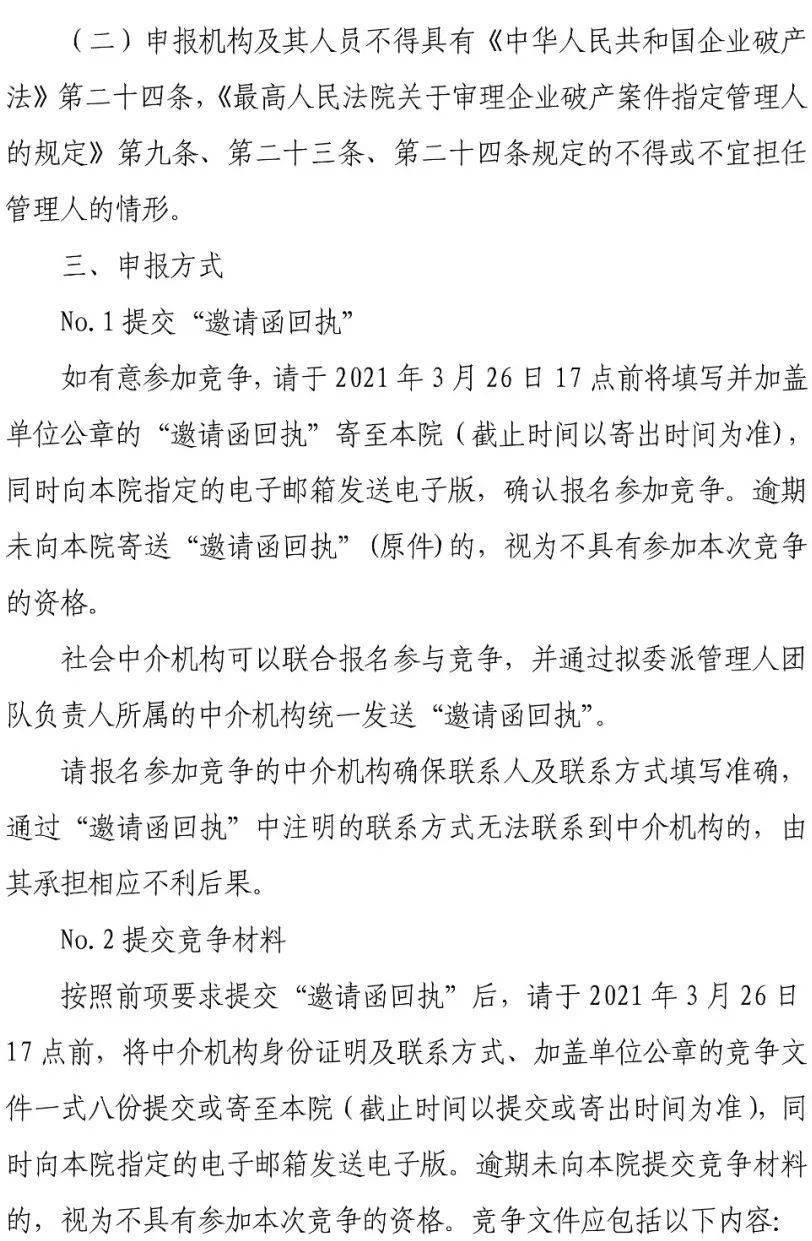 （二）申报机构及其人员不得具有《中华人民共和国企业破产法》第二十四条，《最高人民法院关于审理企业破产案件指定管理人的规定》第九条、第二十三条、第二十四条规定的不得或不宜担任管理人的情形。

三、申报方式

No.1提交“邀请函回执”

如有意参加竞争，请于2021年3月26日17点前将填写并加盖单位公章的“邀请函回执”寄至本院（截止时间以寄出时间为准），同时向本院指定的电子邮箱发送电子版，确认报名参加竞争。逾期未向本院寄送“邀请函回执”(原件)的，视为不具有参加本次竞争的资格。

社会中介机构可以联合报名参与竞争，并通过拟委派管理人团队负责人所属的中介机构统一发送“邀请函回执”。

请报名参加竞争的中介机构确保联系人及联系方式填写准确，通过“邀请函回执”中注明的联系方式无法联系到中介机构的，由其承担相应不利后果。

No.2提交竞争材料

按照前项要求提交“邀请函回执”后，请于2021年3月26日17点前，将中介机构身份证明及联系方式、加盖单位公章的竞争文件一式八份提交或寄至本院（截止时间以提交或寄出时间为准），同时向本院指定的电子邮箱发送电子版。逾期未向本院提交竞争材料的，视为不具有参加本次竞争的资格。竞争文件应包括以下内容：